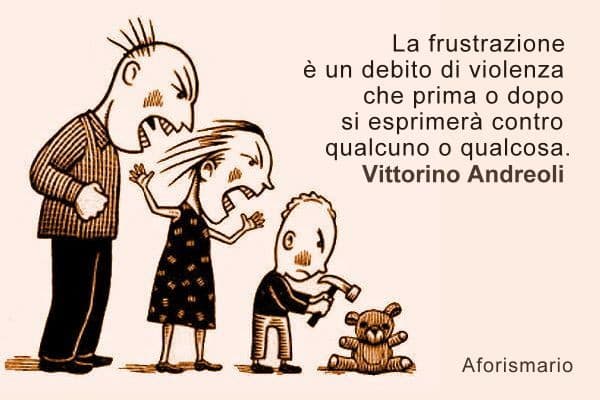 La frustrazione è un debito di violenza che prima o dopo si esprimerà contro qualcuno o qualcosa.
Vittorino Andreoli

Aforismario